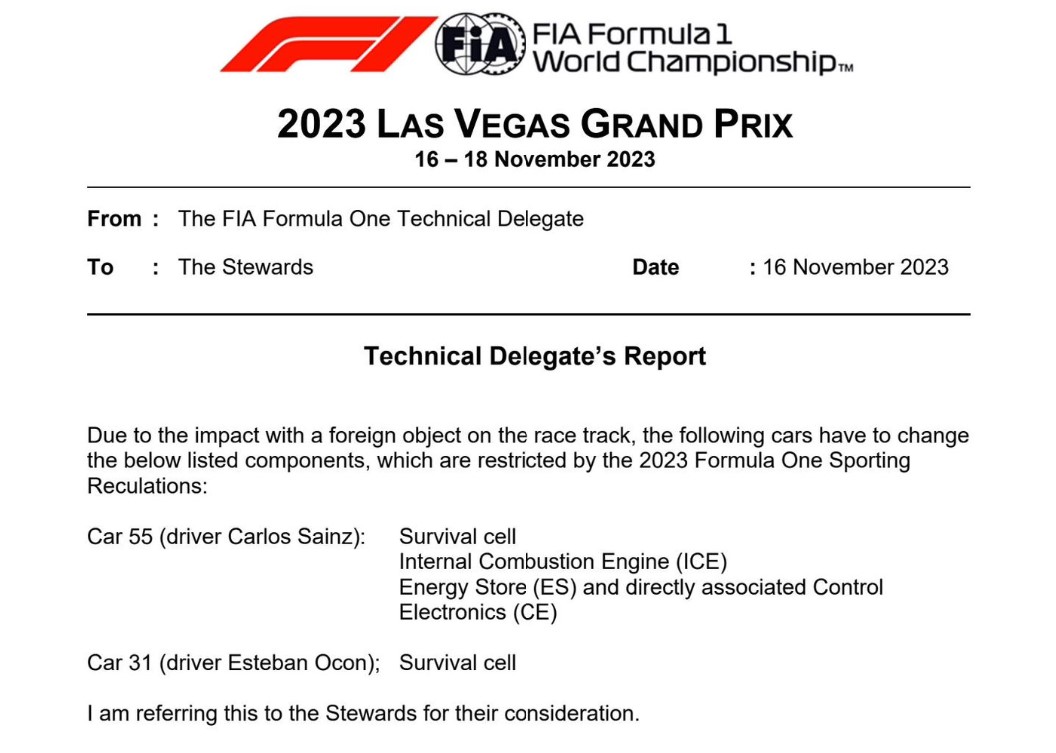 FIA FIA Formula 1 World Championship™

2023 LAS VEGAS GRAND PRIX
16 – 18 November 2023

From : The FIA Formula One Technical Delegate

To : The Stewards Date : 16 November 2023

Technical Delegate's Report

Due to the impact with a foreign object on the race track, the following cars have to change the below listed components, which are restricted by the 2023 Formula One Sporting Reculations:

Car 55 (driver Carlos Sainz): Survival cell
Internal Combustion Engine (ICE)
Energy Store (ES) and directly associated Control Electronics (CE)

Car 31 (driver Esteban Ocon); Survival cell

I am referring this to the Stewards for their consideration.